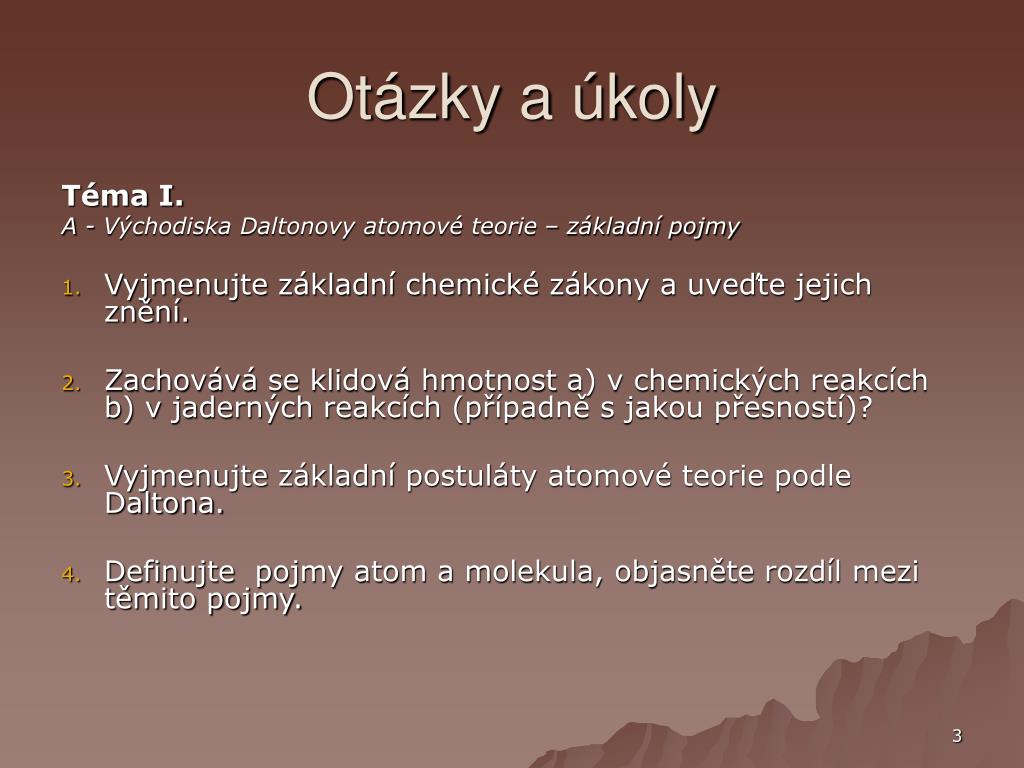 Otázky a úkoly

Téma I.
A - Východiska Daltonovy atomové teorie – základní pojmy

1. Vyjmenujte základní chemické zákony a uveďte jejich znění.

2. Zachovává se klidová hmotnost a) v chemických reakcích b) v jaderných reakcích (případně s jakou přesností)?

3. Vyjmenujte základní postuláty atomové teorie podle Daltona.

4. Definujte pojmy atom a molekula, objasněte rozdíl mezi těmito pojmy.

3